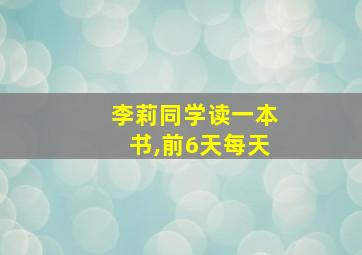 李莉同学读一本书,前6天每天